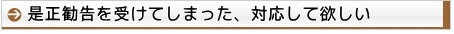 是正勧告を受けてしまった、対応して欲しい